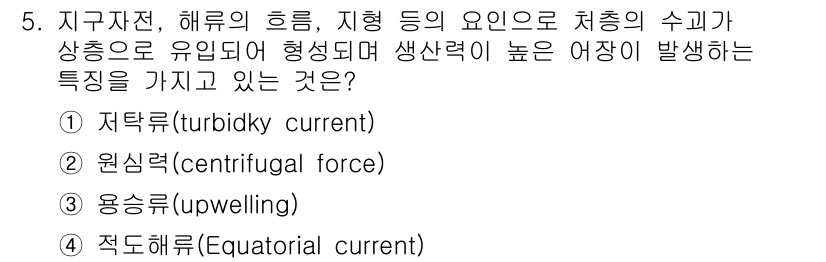 5. 지구자전, 해류의 흐름, 지형 등의 요인으로 처층의 수괴가 상층으로 유입되어 형성되며 생산력이 높은 어장이 발생하는 특징을 가지고 있는 것은?

① 저탁류(turbidky current)

② 원심력(centrifugal force)

③ 용승류(upwelling)

④ 적도해류(Equatorial current)